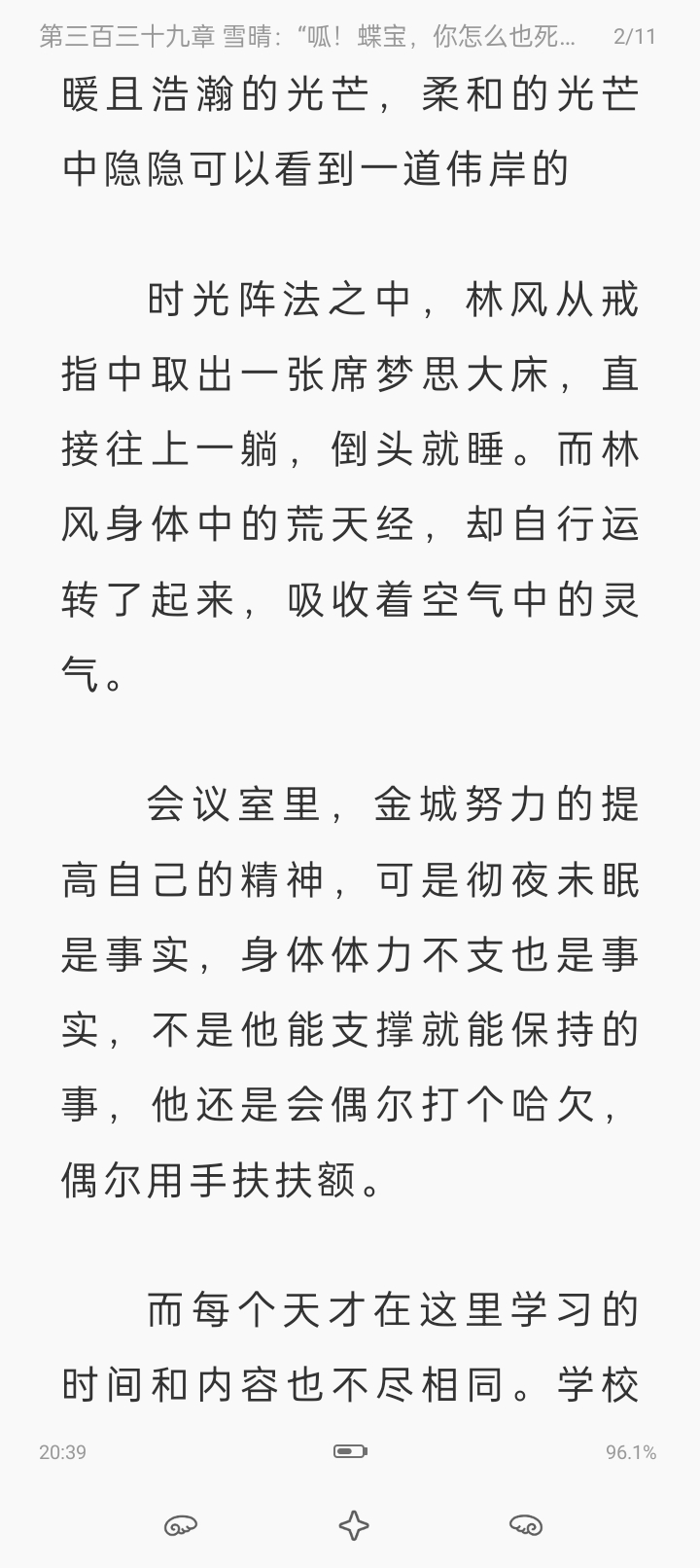 第三百三十九章 雪晴：“呱！蝶宝，你怎么也死... 2/11

暖且浩瀚的光芒，柔和的光芒中隐隐可以看到一道伟岸的

时光阵法之中，林风从戒指中取出一张席梦思大床，直接往上一躺，倒头就睡。而林风身体中的荒天经，却自行运转了起来，吸收着空气中的灵气。

会议室里，金城努力的提高自己的精神，可是彻夜未眠是事实，身体体力不支也是事实，不是他能支撑就能保持的事，他还是会偶尔打个哈欠，偶尔用手扶扶额。

而每个天才在这里学习的时间和内容也不尽相同。学校

20:39 96.1%